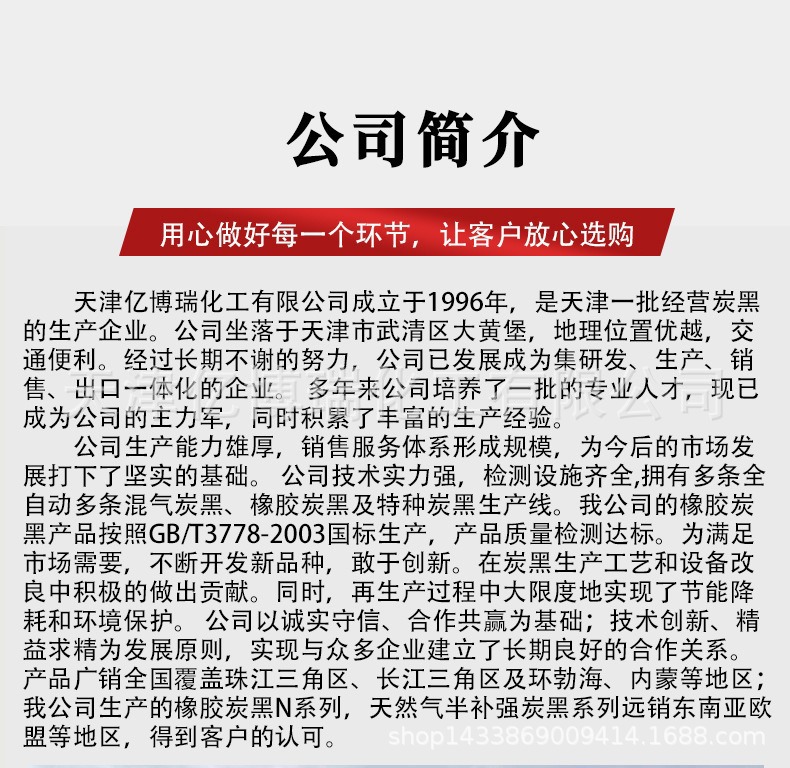 公司简介

用心做好每一个环节，让客户放心选购

天津亿博瑞化工有限公司成立于1996年，是天津一批经营炭黑的生产企业。公司坐落于天津市武清区大黄堡，地理位置优越，交通便利。经过长期不谢的努力，公司已发展成为集研发、生产、销售、出口一体化的企业。多年来公司培养了一批的专业人才，现已成为公司的主力军，同时积累了丰富的生产经验。

公司生产能力雄厚，销售服务体系形成规模，为今后的市场发展打下了坚实的基础。公司技术实力强，检测设施齐全,拥有多条全自动多条混气炭黑、橡胶炭黑及特种炭黑生产线。我公司的橡胶炭黑产品按照GB/T3778-2003国标生产，产品质量检测达标。为满足市场需要，不断开发新品种，敢于创新。在炭黑生产工艺和设备改良中积极的做出贡献。同时，再生产过程中大限度地实现了节能降耗和环境保护。公司以诚实守信、合作共赢为基础；技术创新、精益求精为发展原则，实现与众多企业建立了长期良好的合作关系。产品广销全国覆盖珠江三角区、长江三角区及环勃海、内蒙等地区；我公司生产的橡胶炭黑N系列，天然气半补强炭黑系列远销东南亚欧盟等地区，得到客户的认可。

天津亿博瑞化工有限公司

shop1433869009414.1688.com